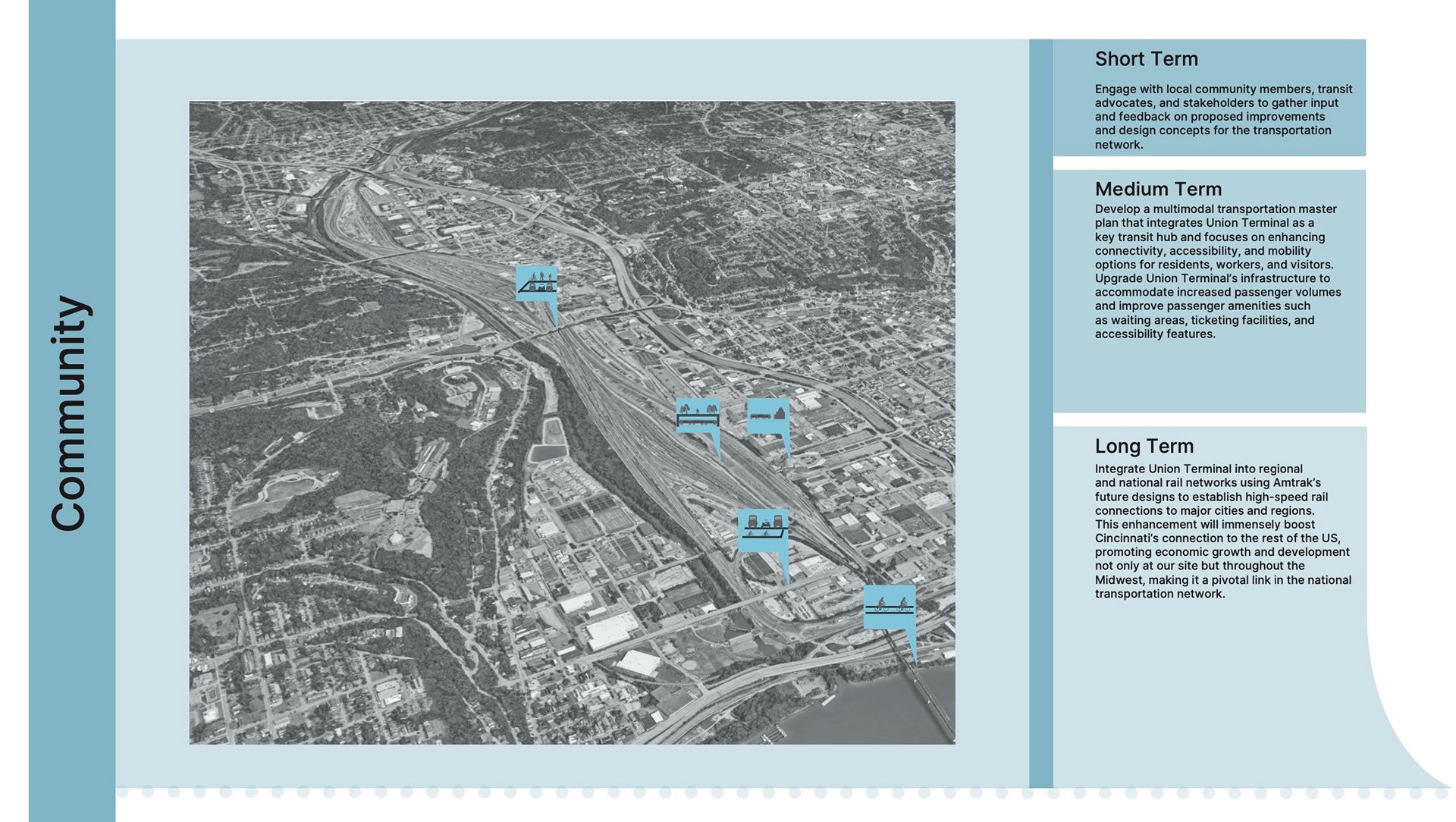 Community

Short Term

Engage with local community members, transit advocates, and stakeholders to gather input and feedback on proposed improvements and design concepts for the transportation network.

Medium Term

Develop a multimodal transportation master plan that integrates Union Terminal as a key transit hub and focuses on enhancing connectivity, accessibility, and mobility options for residents, workers, and visitors. Upgrade Union Terminal's infrastructure to accommodate increased passenger volumes and improve passenger amenities such as waiting areas, ticketing facilities, and accessibility features.

Long Term

Integrate Union Terminal into regional and national rail networks using Amtrak's future designs to establish high-speed rail connections to major cities and regions. This enhancement will immensely boost Cincinnati's connection to the rest of the US, promoting economic growth and development not only at our site but throughout the Midwest, making it a pivotal link in the national transportation network.